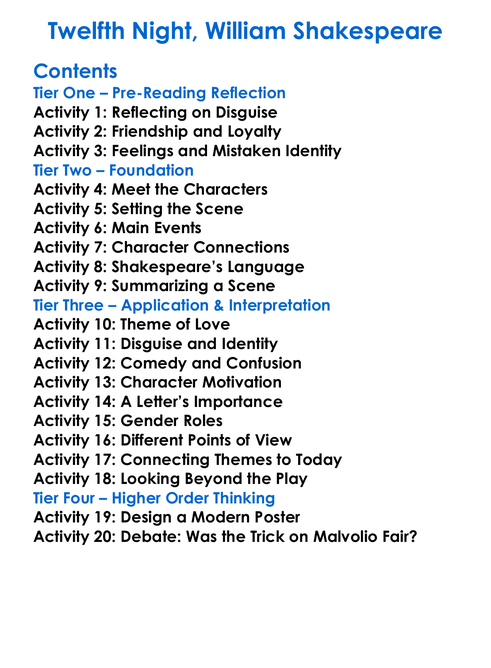 Twelfth Night, William Shakespeare

Contents
Tier One – Pre-Reading Reflection
Activity 1: Reflecting on Disguise
Activity 2: Friendship and Loyalty
Activity 3: Feelings and Mistaken Identity
Tier Two – Foundation
Activity 4: Meet the Characters
Activity 5: Setting the Scene
Activity 6: Main Events
Activity 7: Character Connections
Activity 8: Shakespeare's Language
Activity 9: Summarizing a Scene
Tier Three – Application & Interpretation
Activity 10: Theme of Love
Activity 11: Disguise and Identity
Activity 12: Comedy and Confusion
Activity 13: Character Motivation
Activity 14: A Letter's Importance
Activity 15: Gender Roles
Activity 16: Different Points of View
Activity 17: Connecting Themes to Today
Activity 18: Looking Beyond the Play
Tier Four – Higher Order Thinking
Activity 19: Design a Modern Poster
Activity 20: Debate: Was the Trick on Malvolio Fair?